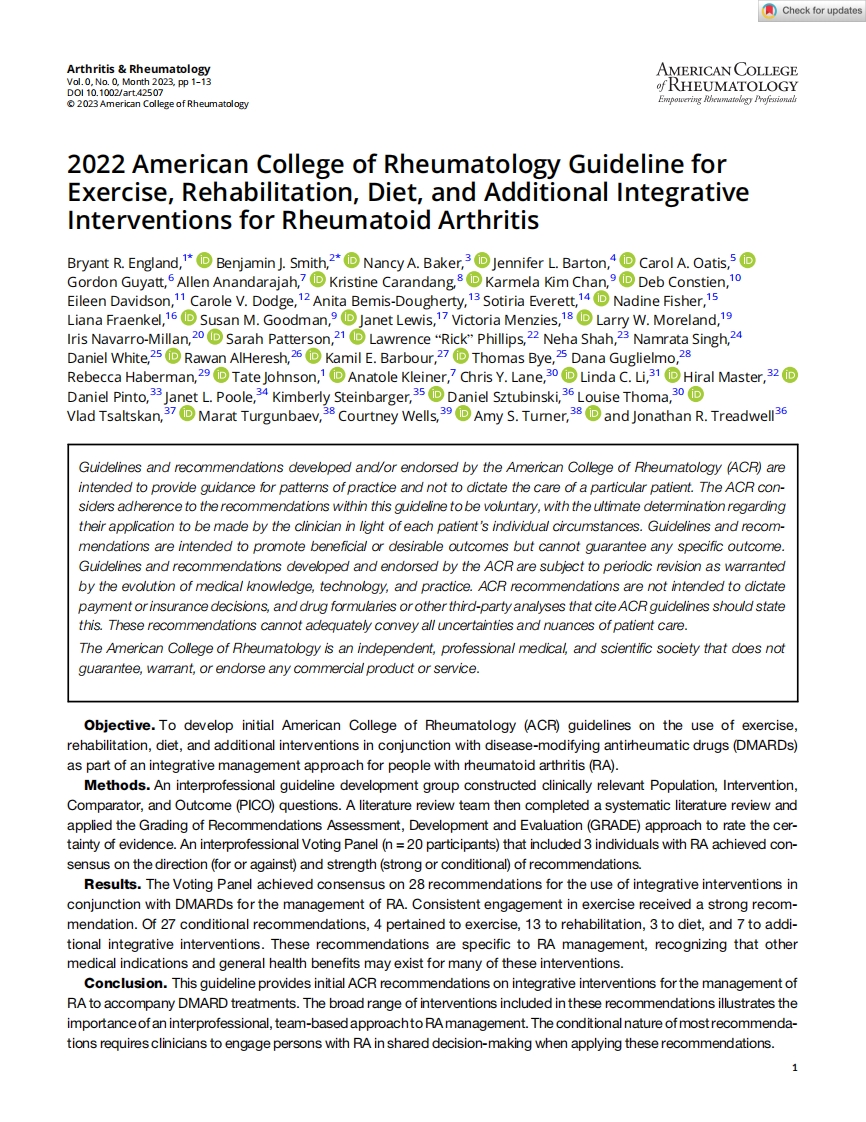 Check for updates

Arthritis & Rheumatology
Vol. 0, No. 0, Month 2023, pp 1–13
DOI 10.1002/art.42507
© 2023 American College of Rheumatology

AMERICAN COLLEGE of RHEUMATOLOGY
Empowering Rheumatology Professionals

2022 American College of Rheumatology Guideline for Exercise, Rehabilitation, Diet, and Additional Integrative Interventions for Rheumatoid Arthritis

Bryant R. England,$^{1*}$ Benjamin J. Smith,$^{2*}$ Nancy A. Baker,$^{3}$ Jennifer L. Barton,$^{4}$ Carol A. Oatis,$^{5}$ Gordon Guyatt,$^{6}$ Allen Anandarajah,$^{7}$ Kristine Carandang,$^{8}$ Karmela Kim Chan,$^{9}$ Deb Constien,$^{10}$ Eileen Davidson,$^{11}$ Carole V. Dodge,$^{12}$ Anita Bemis-Dougherty,$^{13}$ Sotiria Everett,$^{14}$ Nadine Fisher,$^{15}$ Liana Fraenkel,$^{16}$ Susan M. Goodman,$^{9}$ Janet Lewis,$^{17}$ Victoria Menzies,$^{18}$ Larry W. Moreland,$^{19}$ Iris Navarro-Millan,$^{20}$ Sarah Patterson,$^{21}$ Lawrence "Rick" Phillips,$^{22}$ Neha Shah,$^{23}$ Namrata Singh,$^{24}$ Daniel White,$^{25}$ Rawan AlHeresh,$^{26}$ Kamil E. Barbour,$^{27}$ Thomas Bye,$^{25}$ Dana Guglielmo,$^{28}$ Rebecca Haberman,$^{29}$ Tate Johnson,$^{1}$ Anatole Kleiner,$^{7}$ Chris Y. Lane,$^{30}$ Linda C. Li,$^{31}$ Hiral Master,$^{32}$ Daniel Pinto,$^{33}$ Janet L. Poole,$^{34}$ Kimberly Steinbarger,$^{35}$ Daniel Sztubinski,$^{36}$ Louise Thoma,$^{30}$ Vlad Tsaltskan,$^{37}$ Marat Turgunbaev,$^{38}$ Courtney Wells,$^{39}$ Amy S. Turner,$^{38}$ and Jonathan R. Treadwell$^{36}$

Guidelines and recommendations developed and/or endorsed by the American College of Rheumatology (ACR) are intended to provide guidance for patterns of practice and not to dictate the care of a particular patient. The ACR considers adherence to the recommendations within this guideline to be voluntary, with the ultimate determination regarding their application to be made by the clinician in light of each patient's individual circumstances. Guidelines and recommendations are intended to promote beneficial or desirable outcomes but cannot guarantee any specific outcome. Guidelines and recommendations developed and endorsed by the ACR are subject to periodic revision as warranted by the evolution of medical knowledge, technology, and practice. ACR recommendations are not intended to dictate payment or insurance decisions, and drug formularies or other third-party analyses that cite ACR guidelines should state this. These recommendations cannot adequately convey all uncertainties and nuances of patient care.

The American College of Rheumatology is an independent, professional medical, and scientific society that does not guarantee, warrant, or endorse any commercial product or service.

Objective. To develop initial American College of Rheumatology (ACR) guidelines on the use of exercise, rehabilitation, diet, and additional interventions in conjunction with disease-modifying antirheumatic drugs (DMARDs) as part of an integrative management approach for people with rheumatoid arthritis (RA).

Methods. An interprofessional guideline development group constructed clinically relevant Population, Intervention, Comparator, and Outcome (PICO) questions. A literature review team then completed a systematic literature review and applied the Grading of Recommendations Assessment, Development and Evaluation (GRADE) approach to rate the certainty of evidence. An interprofessional Voting Panel (n = 20 participants) that included 3 individuals with RA achieved consensus on the direction (for or against) and strength (strong or conditional) of recommendations.

Results. The Voting Panel achieved consensus on 28 recommendations for the use of integrative interventions in conjunction with DMARDs for the management of RA. Consistent engagement in exercise received a strong recommendation. Of 27 conditional recommendations, 4 pertained to exercise, 13 to rehabilitation, 3 to diet, and 7 to additional integrative interventions. These recommendations are specific to RA management, recognizing that other medical indications and general health benefits may exist for many of these interventions.

Conclusion. This guideline provides initial ACR recommendations on integrative interventions for the management of RA to accompany DMARD treatments. The broad range of interventions included in these recommendations illustrates the importance of an interprofessional, team-based approach to RA management. The conditional nature of most recommendations requires clinicians to engage persons with RA in shared decision-making when applying these recommendations.

1